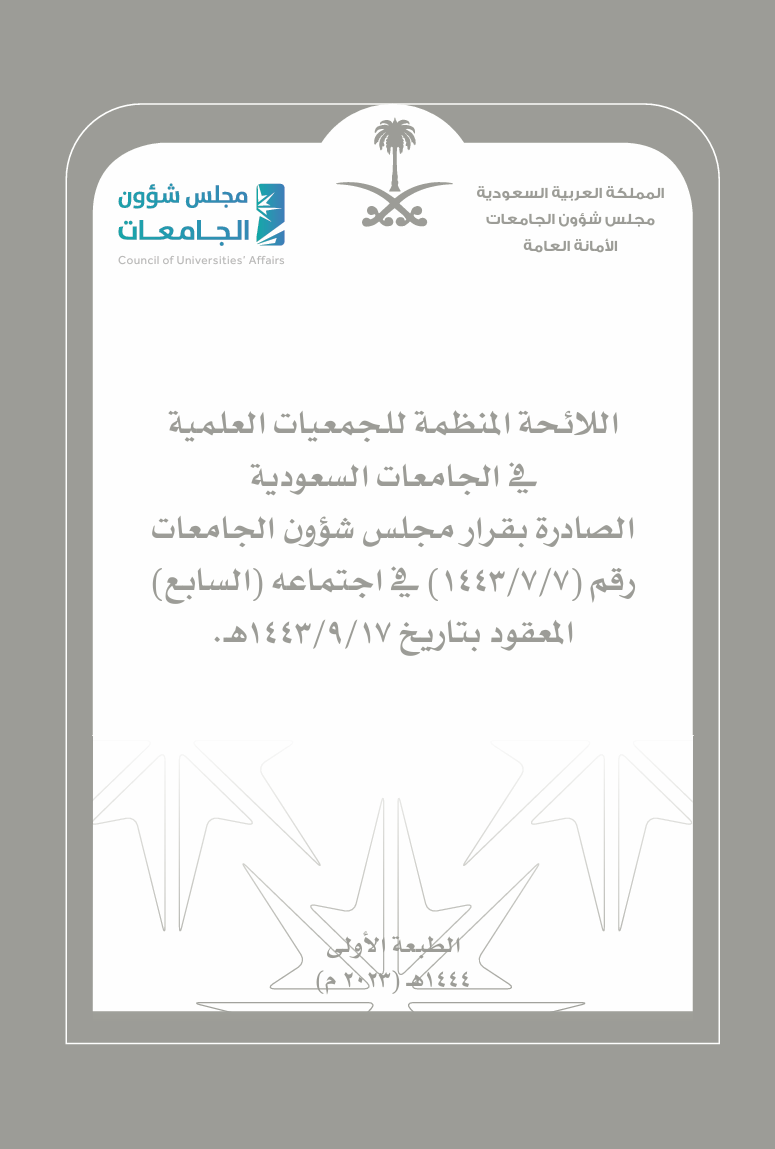 المملكة العربية السعودية
مجلس شؤون الجامعات
الأمانة العامة

مجلس شؤون
الجـامعـات
Council of Universities' Affairs

اللائحة المنظمة للجمعيات العلمية
في الجامعات السعودية
الصادرة بقرار مجلس شؤون الجامعات
رقم (١٤٤٣/٧/٧) في اجتماعه (السابع)
المعقود بتاريخ ١٤٤٣/٩/١٧هـ.

الطبعة الأولى
١٤٤٤هـ (٢٠٢٣ م)